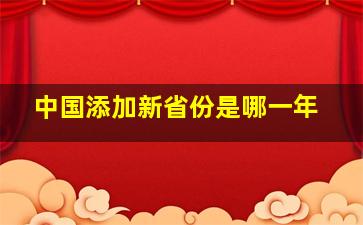 中国添加新省份是哪一年